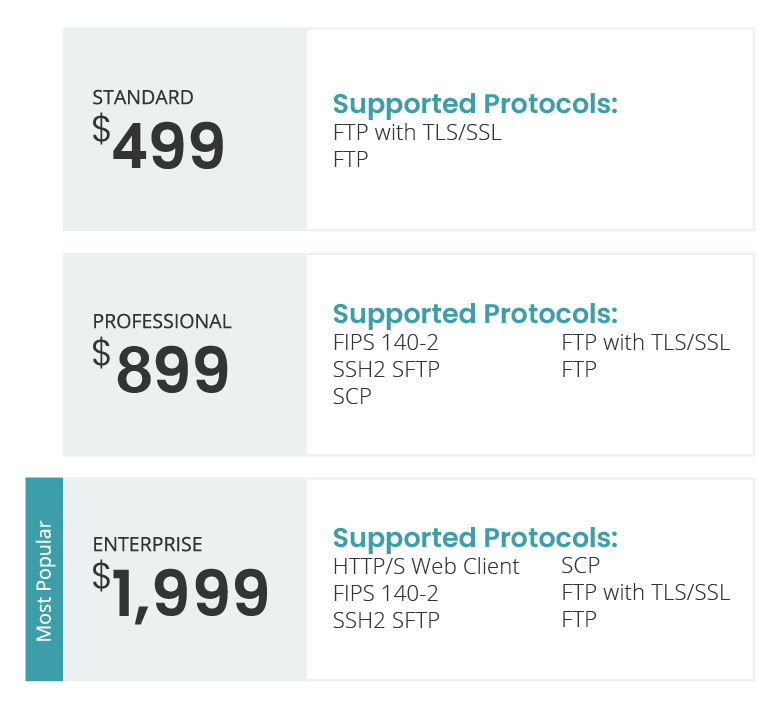 STANDARD
$499

Supported Protocols:
FTP with TLS/SSL
FTP

PROFESSIONAL
$899

Supported Protocols:
FIPS 140-2
SSH2 SFTP
SCP
FTP with TLS/SSL
FTP

Most Popular

ENTERPRISE
$1,999

Supported Protocols:
HTTP/S Web Client
FIPS 140-2
SSH2 SFTP
SCP
FTP with TLS/SSL
FTP